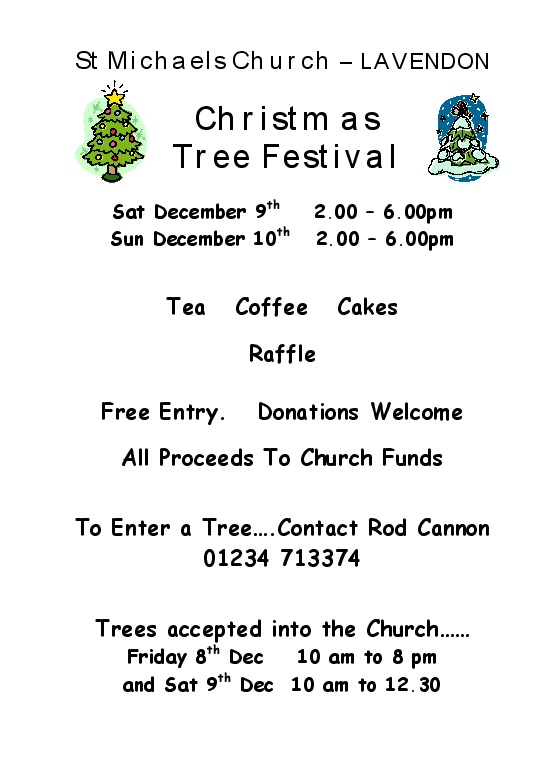 St Michaels Church – LAVENDON

Christmas
Tree Festival

Sat December 9th 2.00 – 6.00pm
Sun December 10th 2.00 – 6.00pm

Tea Coffee Cakes

Raffle

Free Entry. Donations Welcome

All Proceeds To Church Funds

To Enter a Tree….Contact Rod Cannon
01234 713374

Trees accepted into the Church……
Friday 8th Dec 10 am to 8 pm
and Sat 9th Dec 10 am to 12.30